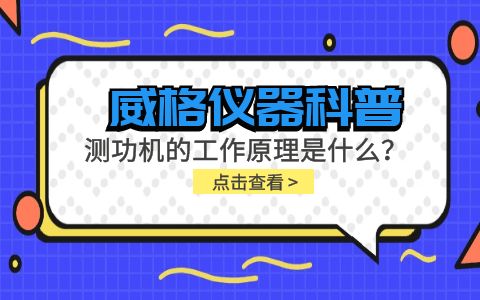 威格仪器科普

测功机的工作原理是什么？

点击查看 >